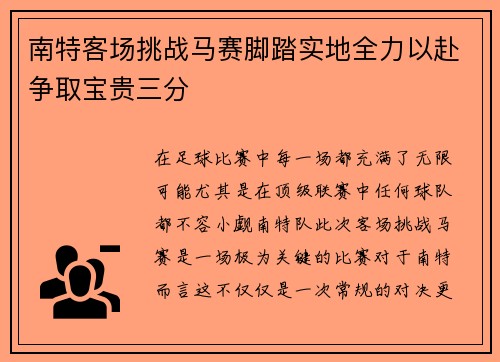 南特客场挑战马赛脚踏实地全力以赴争取宝贵三分

在足球比赛中每一场都充满了无限可能尤其是在顶级联赛中任何球队都不容小觑南特队此次客场挑战马赛是一场极为关键的比赛对于南特而言这不仅仅是一次常规的对决更